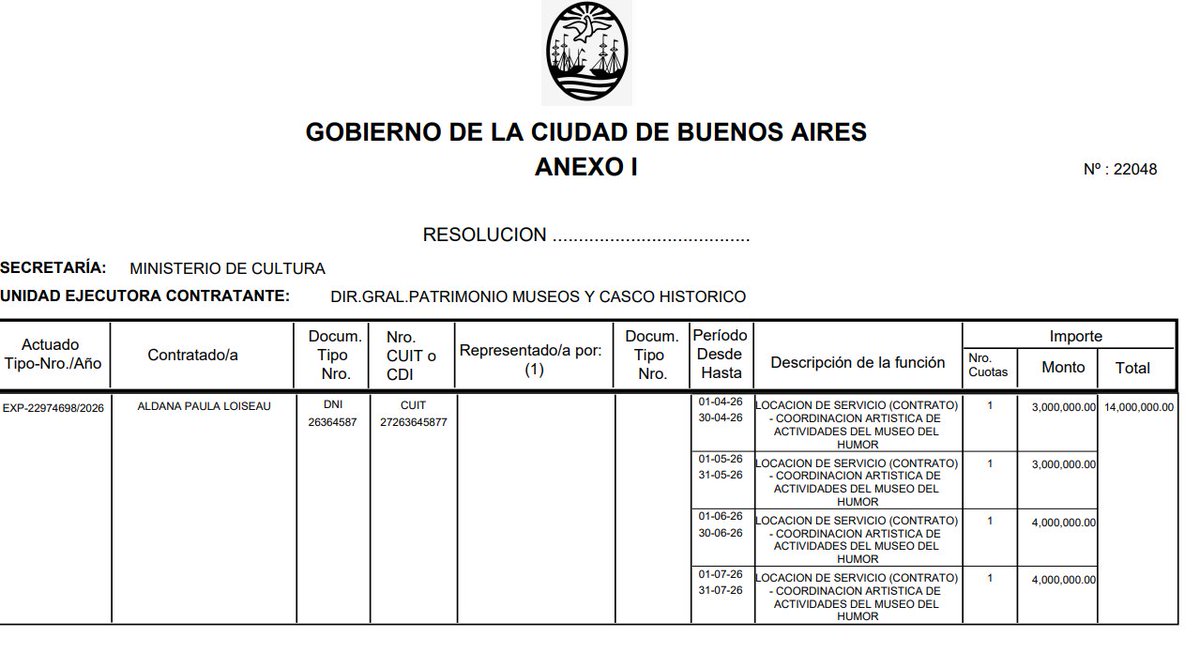 GOBIERNO DE LA CIUDAD DE BUENOS AIRES
ANEXO I

Nº : 22048

RESOLUCION .....................................

SECRETARÍA: MINISTERIO DE CULTURA
UNIDAD EJECUTORA CONTRATANTE: DIR.GRAL.PATRIMONIO MUSEOS Y CASCO HISTORICO

| Actuado Tipo-Nro./Año | Contratado/a | Docum. Tipo Nro. | Nro. CUIT o CDI | Representado/a por: (1) | Docum. Tipo Nro. | Período Desde Hasta | Descripción de la función | Importe Nro. Cuotas | Importe Monto | Importe Total |
|---|---|---|---|---|---|---|---|---|---|---|
| EXP-22974698/2026 | ALDANA PAULA LOISEAU | DNI 26364587 | CUIT 27263645877 | | | 01-04-26 30-04-26 | LOCACION DE SERVICIO (CONTRATO) - COORDINACION ARTISTICA DE ACTIVIDADES DEL MUSEO DEL HUMOR | 1 | 3,000,000.00 | 14,000,000.00 |
| | | | | | | 01-05-26 31-05-26 | LOCACION DE SERVICIO (CONTRATO) - COORDINACION ARTISTICA DE ACTIVIDADES DEL MUSEO DEL HUMOR | 1 | 3,000,000.00 | |
| | | | | | | 01-06-26 30-06-26 | LOCACION DE SERVICIO (CONTRATO) - COORDINACION ARTISTICA DE ACTIVIDADES DEL MUSEO DEL HUMOR | 1 | 4,000,000.00 | |
| | | | | | | 01-07-26 31-07-26 | LOCACION DE SERVICIO (CONTRATO) - COORDINACION ARTISTICA DE ACTIVIDADES DEL MUSEO DEL HUMOR | 1 | 4,000,000.00 | |